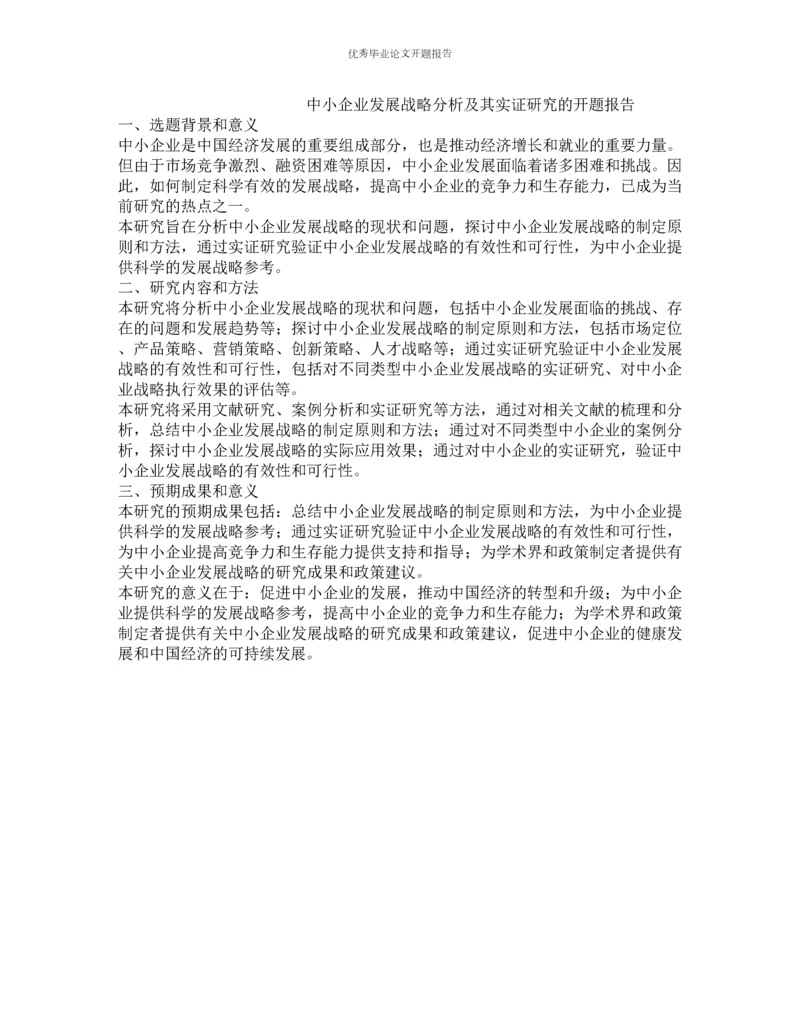 优秀毕业论文开题报告

中小企业发展战略分析及其实证研究的开题报告

一、选题背景和意义

中小企业是中国经济发展的重要组成部分，也是推动经济增长和就业的重要力量。但由于市场竞争激烈、融资困难等原因，中小企业发展面临着诸多困难和挑战。因此，如何制定科学有效的发展战略，提高中小企业的竞争力和生存能力，已成为当前研究的热点之一。

本研究旨在分析中小企业发展战略的现状和问题，探讨中小企业发展战略的制定原则和方法，通过实证研究验证中小企业发展战略的有效性和可行性，为中小企业提供科学的发展战略参考。

二、研究内容和方法

本研究将分析中小企业发展战略的现状和问题，包括中小企业发展面临的挑战、存在的问题和发展趋势等；探讨中小企业发展战略的制定原则和方法，包括市场定位、产品策略、营销策略、创新策略、人才战略等；通过实证研究验证中小企业发展战略的有效性和可行性，包括对不同类型中小企业发展战略的实证研究、对中小企业战略执行效果的评估等。

本研究将采用文献研究、案例分析和实证研究等方法，通过对相关文献的梳理和分析，总结中小企业发展战略的制定原则和方法；通过对不同类型中小企业的案例分析，探讨中小企业发展战略的实际应用效果；通过对中小企业的实证研究，验证中小企业发展战略的有效性和可行性。

三、预期成果和意义

本研究的预期成果包括：总结中小企业发展战略的制定原则和方法，为中小企业提供科学的发展战略参考；通过实证研究验证中小企业发展战略的有效性和可行性，为中小企业提高竞争力和生存能力提供支持和指导；为学术界和政策制定者提供有关中小企业发展战略的研究成果和政策建议。

本研究的意义在于：促进中小企业的发展，推动中国经济的转型和升级；为中小企业提供科学的发展战略参考，提高中小企业的竞争力和生存能力；为学术界和政策制定者提供有关中小企业发展战略的研究成果和政策建议，促进中小企业的健康发展和中国经济的可持续发展。